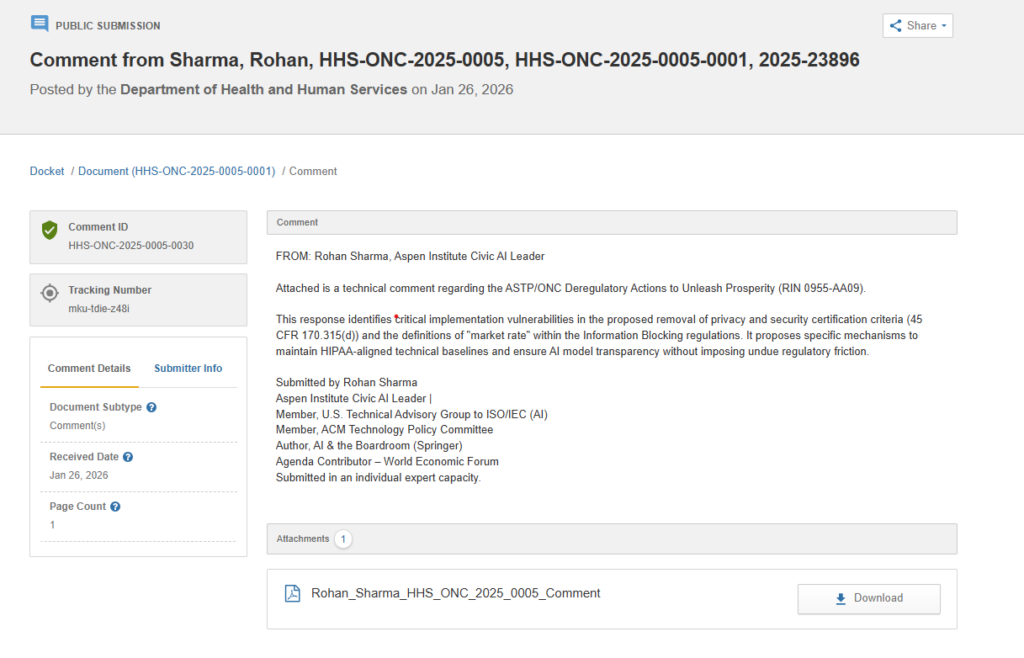 PUBLIC SUBMISSION

Share

Comment from Sharma, Rohan, HHS-ONC-2025-0005, HHS-ONC-2025-0005-0001, 2025-23896

Posted by the Department of Health and Human Services on Jan 26, 2026

Docket / Document (HHS-ONC-2025-0005-0001) / Comment

Comment ID
HHS-ONC-2025-0005-0030

Tracking Number
mku-tdie-z48i

Comment Details Submitter Info

Document Subtype
Comment(s)

Received Date
Jan 26, 2026

Page Count
1

Comment

FROM: Rohan Sharma, Aspen Institute Civic AI Leader

Attached is a technical comment regarding the ASTP/ONC Deregulatory Actions to Unleash Prosperity (RIN 0955-AA09).

This response identifies critical implementation vulnerabilities in the proposed removal of privacy and security certification criteria (45 CFR 170.315(d)) and the definitions of "market rate" within the Information Blocking regulations. It proposes specific mechanisms to maintain HIPAA-aligned technical baselines and ensure AI model transparency without imposing undue regulatory friction.

Submitted by Rohan Sharma
Aspen Institute Civic AI Leader |
Member, U.S. Technical Advisory Group to ISO/IEC (AI)
Member, ACM Technology Policy Committee
Author, AI & the Boardroom (Springer)
Agenda Contributor – World Economic Forum
Submitted in an individual expert capacity.

Attachments 1

Rohan_Sharma_HHS_ONC_2025_0005_Comment

Download